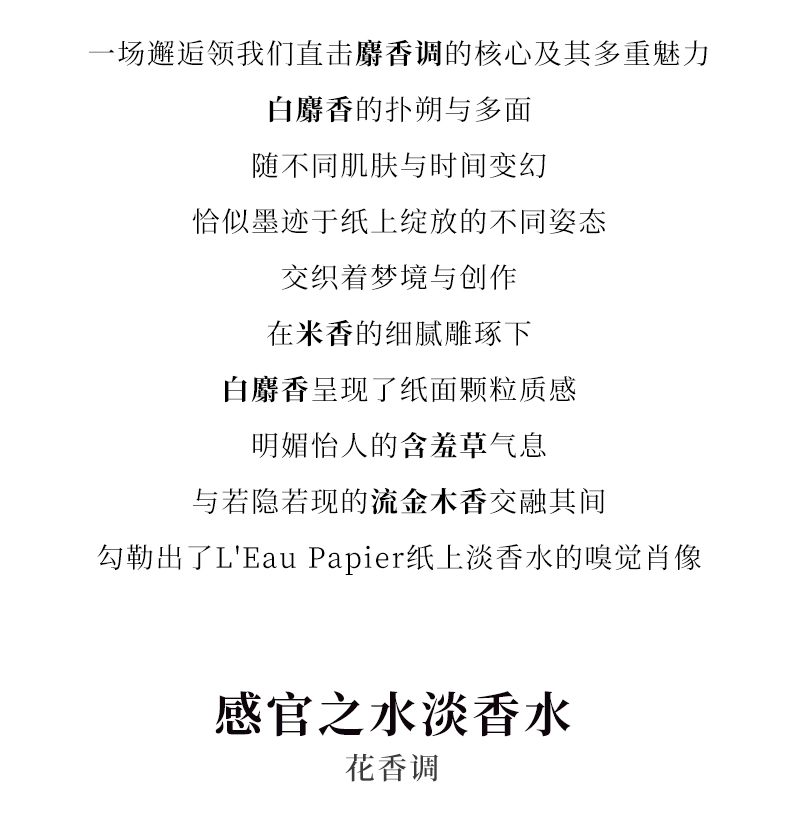 一场邂逅领我们直击麝香调的核心及其多重魅力

白麝香的扑朔与多面

随不同肌肤与时间变幻

恰似墨迹于纸上绽放的不同姿态

交织着梦境与创作

在米香的细腻雕琢下

白麝香呈现了纸面颗粒质感

明媚怡人的含羞草气息

与若隐若现的流金木香交融其间

勾勒出了L'Eau Papier纸上淡香水的嗅觉肖像

感官之水淡香水

花香调